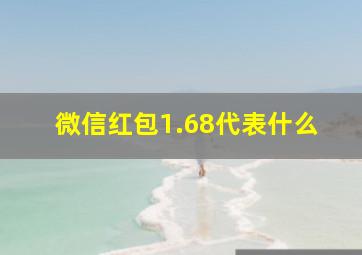 微信红包1.68代表什么